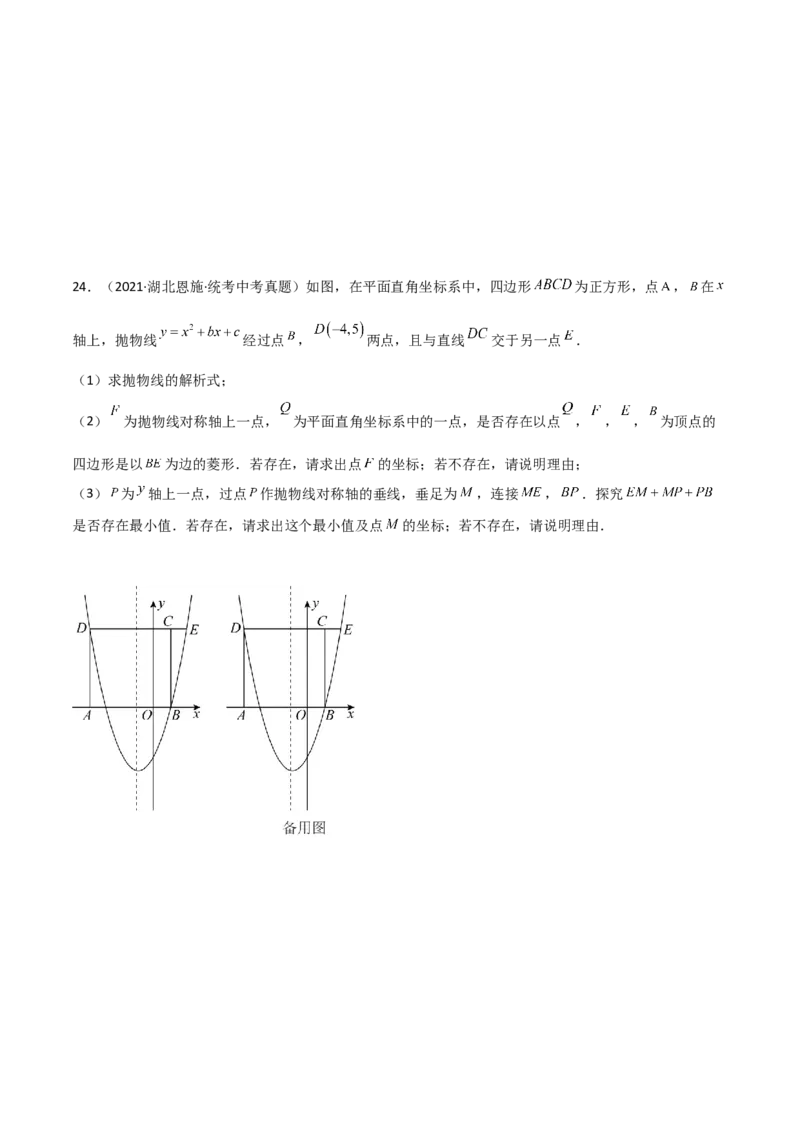 24．（2021·湖北恩施·统考中考真题）如图，在平面直角坐标系中，四边形$ABCD$为正方形，点A，$B$在$x$轴上，抛物线$y=x^2+bx+c$经过点$B$，$D(-4,5)$两点，且与直线$DC$交于另一点$E$．

（1）求抛物线的解析式；

（2）$F$为抛物线对称轴上一点，$Q$为平面直角坐标系中的一点，是否存在以点$Q$，$F$，$E$，$B$为顶点的四边形是以$BE$为边的菱形．若存在，请求出点$F$的坐标；若不存在，请说明理由；

（3）$P$为$y$轴上一点，过点$P$作抛物线对称轴的垂线，垂足为$M$，连接$ME$，$BP$．探究$EM+MP+PB$是否存在最小值．若存在，请求出这个最小值及点$M$的坐标；若不存在，请说明理由．

y
D C E
A O B x

y
D C E
A O B x

备用图